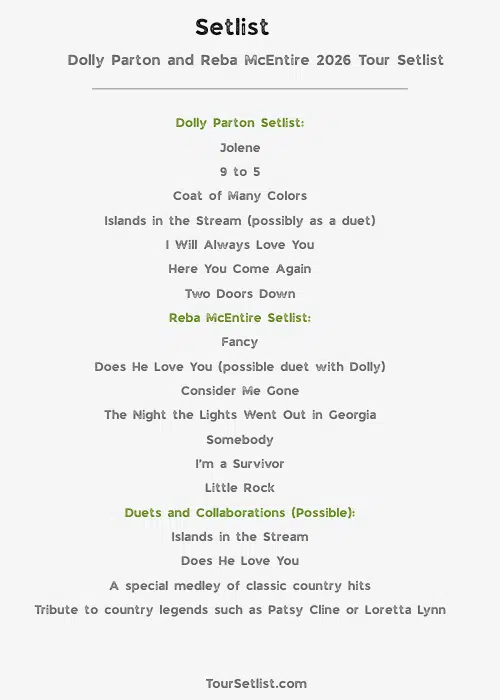 Setlist

Dolly Parton and Reba McEntire 2026 Tour Setlist

Dolly Parton Setlist:

Jolene

9 to 5

Coat of Many Colors

Islands in the Stream (possibly as a duet)

I Will Always Love You

Here You Come Again

Two Doors Down

Reba McEntire Setlist:

Fancy

Does He Love You (possible duet with Dolly)

Consider Me Gone

The Night the Lights Went Out in Georgia

Somebody

I'm a Survivor

Little Rock

Duets and Collaborations (Possible):

Islands in the Stream

Does He Love You

A special medley of classic country hits

Tribute to country legends such as Patsy Cline or Loretta Lynn

TourSetlist.com